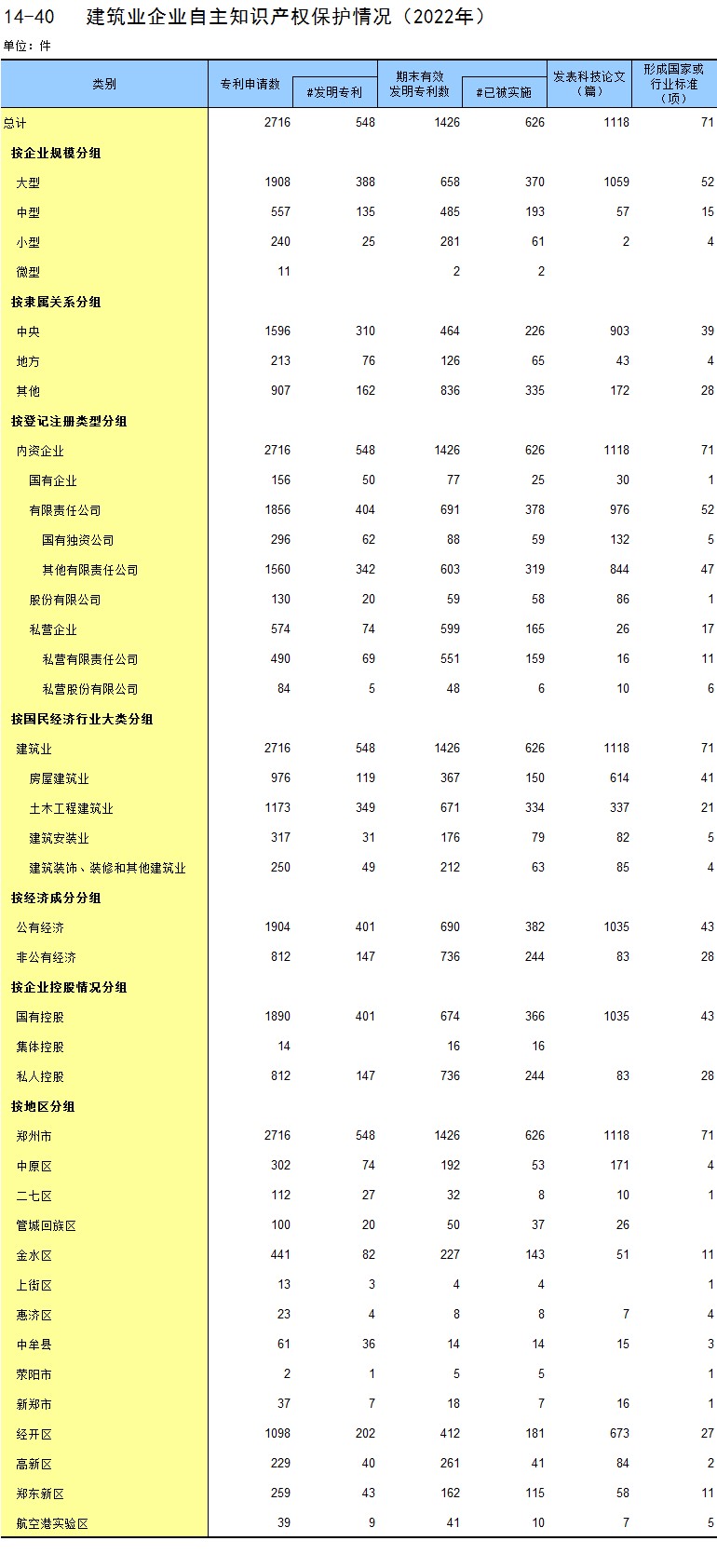 14-40　建筑业企业自主知识产权保护情况（2022年）

单位：件

| 类别 | 专利申请数 | #发明专利 | 期末有效发明专利数 | #已被实施 | 发表科技论文（篇） | 形成国家或行业标准（项） |
|---|---|---|---|---|---|---|
| 总计 | 2716 | 548 | 1426 | 626 | 1118 | 71 |
| 按企业规模分组 | | | | | | |
| 大型 | 1908 | 388 | 658 | 370 | 1059 | 52 |
| 中型 | 557 | 135 | 485 | 193 | 57 | 15 |
| 小型 | 240 | 25 | 281 | 61 | 2 | 4 |
| 微型 | 11 | | 2 | 2 | | |
| 按隶属关系分组 | | | | | | |
| 中央 | 1596 | 310 | 464 | 226 | 903 | 39 |
| 地方 | 213 | 76 | 126 | 65 | 43 | 4 |
| 其他 | 907 | 162 | 836 | 335 | 172 | 28 |
| 按登记注册类型分组 | | | | | | |
| 内资企业 | 2716 | 548 | 1426 | 626 | 1118 | 71 |
| 国有企业 | 156 | 50 | 77 | 25 | 30 | 1 |
| 有限责任公司 | 1856 | 404 | 691 | 378 | 976 | 52 |
| 国有独资公司 | 296 | 62 | 88 | 59 | 132 | 5 |
| 其他有限责任公司 | 1560 | 342 | 603 | 319 | 844 | 47 |
| 股份有限公司 | 130 | 20 | 59 | 58 | 86 | 1 |
| 私营企业 | 574 | 74 | 599 | 165 | 26 | 17 |
| 私营有限责任公司 | 490 | 69 | 551 | 159 | 16 | 11 |
| 私营股份有限公司 | 84 | 5 | 48 | 6 | 10 | 6 |
| 按国民经济行业大类分组 | | | | | | |
| 建筑业 | 2716 | 548 | 1426 | 626 | 1118 | 71 |
| 房屋建筑业 | 976 | 119 | 367 | 150 | 614 | 41 |
| 土木工程建筑业 | 1173 | 349 | 671 | 334 | 337 | 21 |
| 建筑安装业 | 317 | 31 | 176 | 79 | 82 | 5 |
| 建筑装饰、装修和其他建筑业 | 250 | 49 | 212 | 63 | 85 | 4 |
| 按经济成分分组 | | | | | | |
| 公有经济 | 1904 | 401 | 690 | 382 | 1035 | 43 |
| 非公有经济 | 812 | 147 | 736 | 244 | 83 | 28 |
| 按企业控股情况分组 | | | | | | |
| 国有控股 | 1890 | 401 | 674 | 366 | 1035 | 43 |
| 集体控股 | 14 | | 16 | 16 | | |
| 私人控股 | 812 | 147 | 736 | 244 | 83 | 28 |
| 按地区分组 | | | | | | |
| 郑州市 | 2716 | 548 | 1426 | 626 | 1118 | 71 |
| 中原区 | 302 | 74 | 192 | 53 | 171 | 4 |
| 二七区 | 112 | 27 | 32 | 8 | 10 | 1 |
| 管城回族区 | 100 | 20 | 50 | 37 | 26 | |
| 金水区 | 441 | 82 | 227 | 143 | 51 | 11 |
| 上街区 | 13 | 3 | 4 | 4 | | 1 |
| 惠济区 | 23 | 4 | 8 | 8 | 7 | 4 |
| 中牟县 | 61 | 36 | 14 | 14 | 15 | 3 |
| 荥阳市 | 2 | 1 | 5 | 5 | | 1 |
| 新郑市 | 37 | 7 | 18 | 7 | 16 | 1 |
| 经开区 | 1098 | 202 | 412 | 181 | 673 | 27 |
| 高新区 | 229 | 40 | 261 | 41 | 84 | 2 |
| 郑东新区 | 259 | 43 | 162 | 115 | 58 | 11 |
| 航空港实验区 | 39 | 9 | 41 | 10 | 7 | 5 |